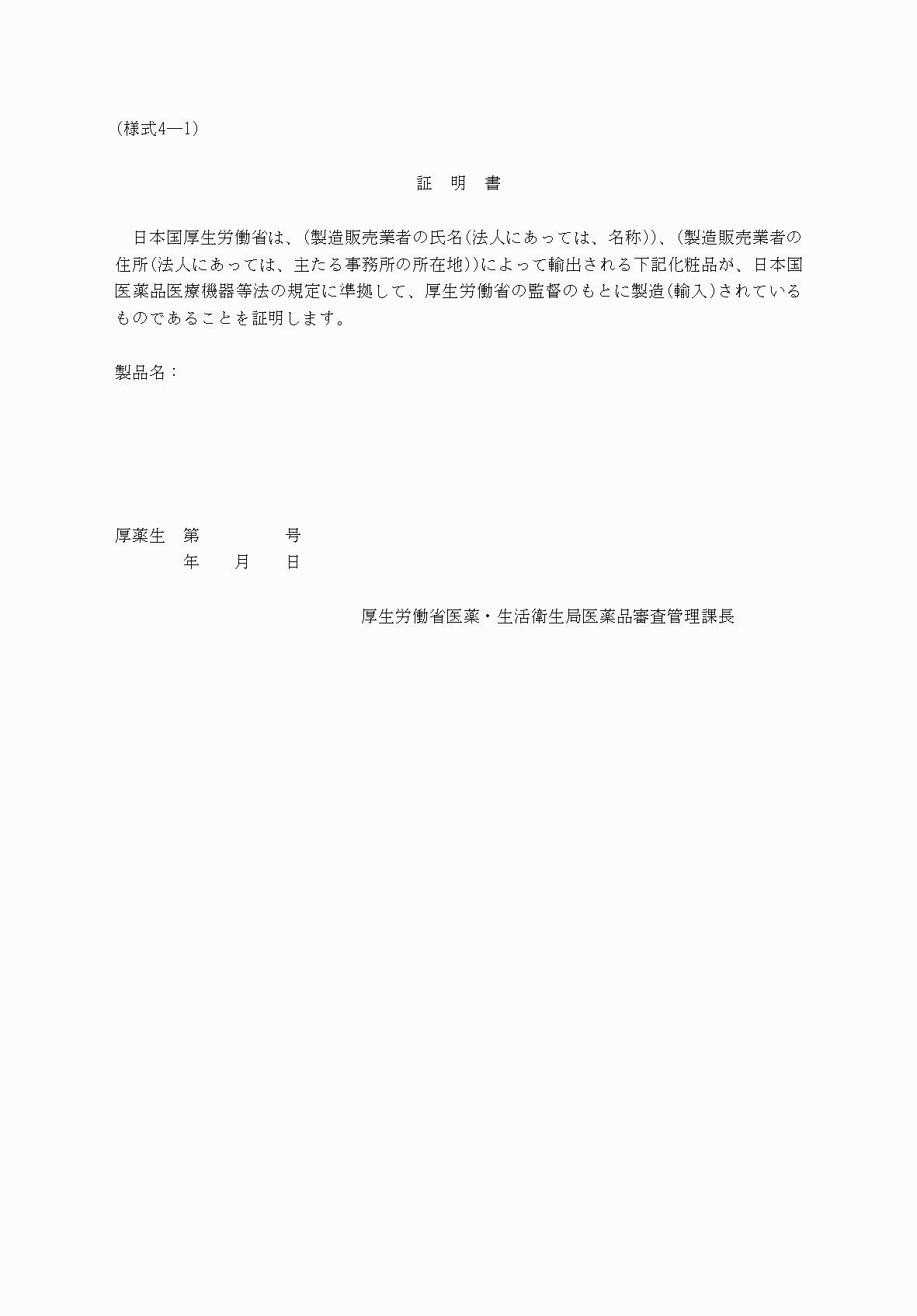 (様式4―1)

証　明　書

日本国厚生労働省は、(製造販売業者の氏名(法人にあっては、名称))、(製造販売業者の住所(法人にあっては、主たる事務所の所在地))によって輸出される下記化粧品が、日本国医薬品医療機器等法の規定に準拠して、厚生労働省の監督のもとに製造(輸入)されているものであることを証明します。

製品名：

厚薬生　第　　　　号
年　　月　　日

厚生労働省医薬・生活衛生局医薬品審査管理課長